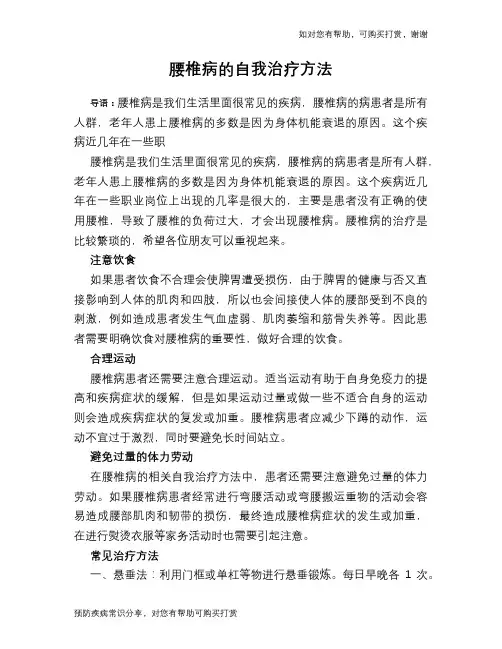 如对您有帮助，可购买打赏，谢谢

腰椎病的自我治疗方法

导语：腰椎病是我们生活里面很常见的疾病，腰椎病的病患者是所有人群，老年人患上腰椎病的多数是因为身体机能衰退的原因。这个疾病近几年在一些职

腰椎病是我们生活里面很常见的疾病，腰椎病的病患者是所有人群，老年人患上腰椎病的多数是因为身体机能衰退的原因。这个疾病近几年在一些职业岗位上出现的几率是很大的，主要是患者没有正确的使用腰椎，导致了腰椎的负荷过大，才会出现腰椎病。腰椎病的治疗是比较繁琐的，希望各位朋友可以重视起来。

注意饮食

如果患者饮食不合理会使脾胃遭受损伤，由于脾胃的健康与否又直接影响到人体的肌肉和四肢，所以也会间接使人体的腰部受到不良的刺激，例如造成患者发生气血虚弱、肌肉萎缩和筋骨失养等。因此患者需要明确饮食对腰椎病的重要性，做好合理的饮食。

合理运动

腰椎病患者还需要注意合理运动。适当运动有助于自身免疫力的提高和疾病症状的缓解，但是如果运动过量或做一些不适合自身的运动则会造成疾病症状的复发或加重。腰椎病患者应减少下蹲的动作，运动不宜过于激烈，同时要避免长时间站立。

避免过量的体力劳动

在腰椎病的相关自我治疗方法中，患者还需要注意避免过量的体力劳动。如果腰椎病患者经常进行弯腰活动或弯腰搬运重物的活动会容易造成腰部肌肉和韧带的损伤，最终造成腰椎病症状的发生或加重，在进行熨烫衣服等家务活动时也需要引起注意。

常见治疗方法

一、悬垂法：利用门框或单杠等物进行悬垂锻炼。每日早晚各 1 次。

预防疾病常识分享，对您有帮助可购买打赏